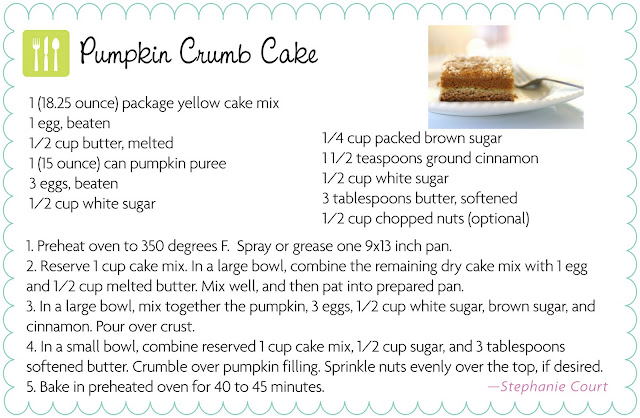 Pumpkin Crumb Cake

1 (18.25 ounce) package yellow cake mix
1 egg, beaten
1/2 cup butter, melted
1 (15 ounce) can pumpkin puree
3 eggs, beaten
1/2 cup white sugar

1/4 cup packed brown sugar
1 1/2 teaspoons ground cinnamon
1/2 cup white sugar
3 tablespoons butter, softened
1/2 cup chopped nuts (optional)

1. Preheat oven to 350 degrees F. Spray or grease one 9x13 inch pan.
2. Reserve 1 cup cake mix. In a large bowl, combine the remaining dry cake mix with 1 egg and 1/2 cup melted butter. Mix well, and then pat into prepared pan.
3. In a large bowl, mix together the pumpkin, 3 eggs, 1/2 cup white sugar, brown sugar, and cinnamon. Pour over crust.
4. In a small bowl, combine reserved 1 cup cake mix, 1/2 cup sugar, and 3 tablespoons softened butter. Crumble over pumpkin filling. Sprinkle nuts evenly over the top, if desired.
5. Bake in preheated oven for 40 to 45 minutes.

—Stephanie Court